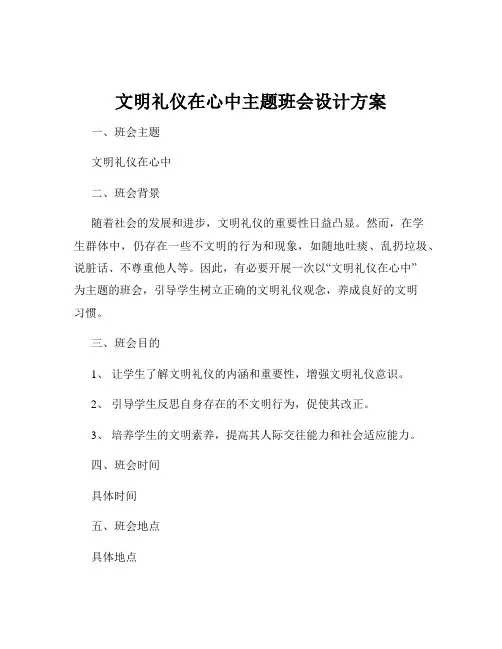 文明礼仪在心中主题班会设计方案

一、班会主题

文明礼仪在心中

二、班会背景

随着社会的发展和进步，文明礼仪的重要性日益凸显。然而，在学生群体中，仍存在一些不文明的行为和现象，如随地吐痰、乱扔垃圾、说脏话、不尊重他人等。因此，有必要开展一次以“文明礼仪在心中”为主题的班会，引导学生树立正确的文明礼仪观念，养成良好的文明习惯。

三、班会目的

1、 让学生了解文明礼仪的内涵和重要性，增强文明礼仪意识。

2、 引导学生反思自身存在的不文明行为，促使其改正。

3、 培养学生的文明素养，提高其人际交往能力和社会适应能力。

四、班会时间

具体时间

五、班会地点

具体地点